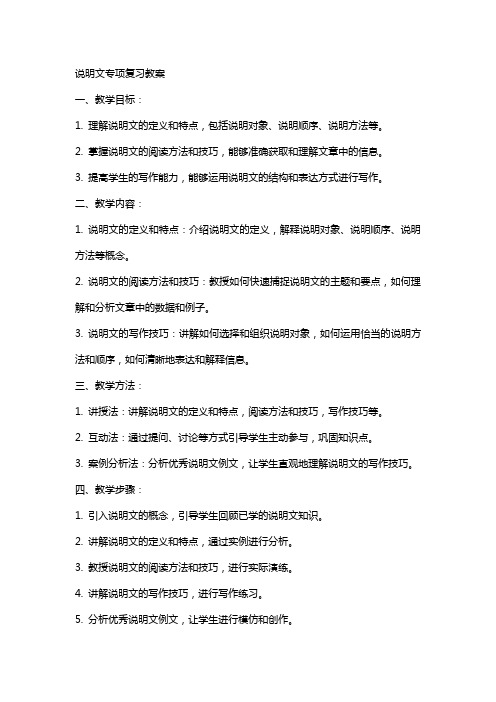 说明文专项复习教案

一、教学目标：

1. 理解说明文的定义和特点，包括说明对象、说明顺序、说明方法等。

2. 掌握说明文的阅读方法和技巧，能够准确获取和理解文章中的信息。

3. 提高学生的写作能力，能够运用说明文的结构和表达方式进行写作。

二、教学内容：

1. 说明文的定义和特点：介绍说明文的定义，解释说明对象、说明顺序、说明方法等概念。

2. 说明文的阅读方法和技巧：教授如何快速捕捉说明文的主题和要点，如何理解和分析文章中的数据和例子。

3. 说明文的写作技巧：讲解如何选择和组织说明对象，如何运用恰当的说明方法和顺序，如何清晰地表达和解释信息。

三、教学方法：

1. 讲授法：讲解说明文的定义和特点，阅读方法和技巧，写作技巧等。

2. 互动法：通过提问、讨论等方式引导学生主动参与，巩固知识点。

3. 案例分析法：分析优秀说明文例文，让学生直观地理解说明文的写作技巧。

四、教学步骤：

1. 引入说明文的概念，引导学生回顾已学的说明文知识。

2. 讲解说明文的定义和特点，通过实例进行分析。

3. 教授说明文的阅读方法和技巧，进行实际演练。

4. 讲解说明文的写作技巧，进行写作练习。

5. 分析优秀说明文例文，让学生进行模仿和创作。